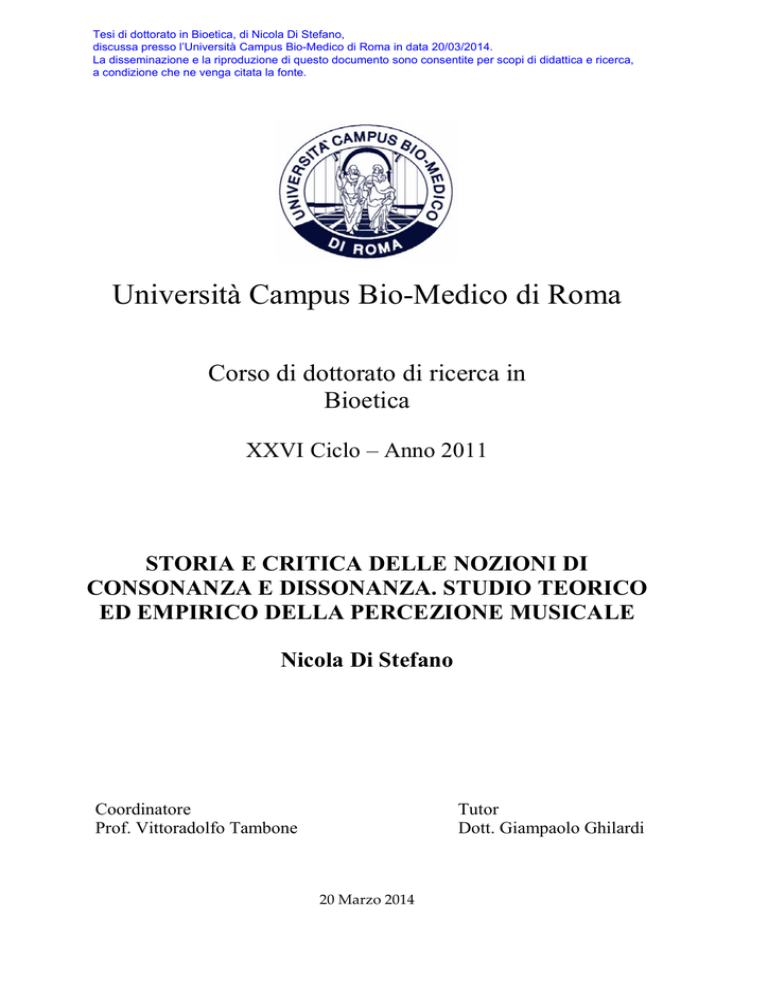 Tesi di dottorato in Bioetica, di Nicola Di Stefano,
discussa presso l'Università Campus Bio-Medico di Roma in data 20/03/2014.
La disseminazione e la riproduzione di questo documento sono consentite per scopi di didattica e ricerca, a condizione che ne venga citata la fonte.

UNIVERSITÀ CAMPUS BIO-MEDICO DI ROMA

Università Campus Bio-Medico di Roma

Corso di dottorato di ricerca in Bioetica

XXVI Ciclo – Anno 2011

STORIA E CRITICA DELLE NOZIONI DI CONSONANZA E DISSONANZA. STUDIO TEORICO ED EMPIRICO DELLA PERCEZIONE MUSICALE

Nicola Di Stefano

Coordinatore
Prof. Vittoradolfo Tambone

Tutor
Dott. Giampaolo Ghilardi

20 Marzo 2014